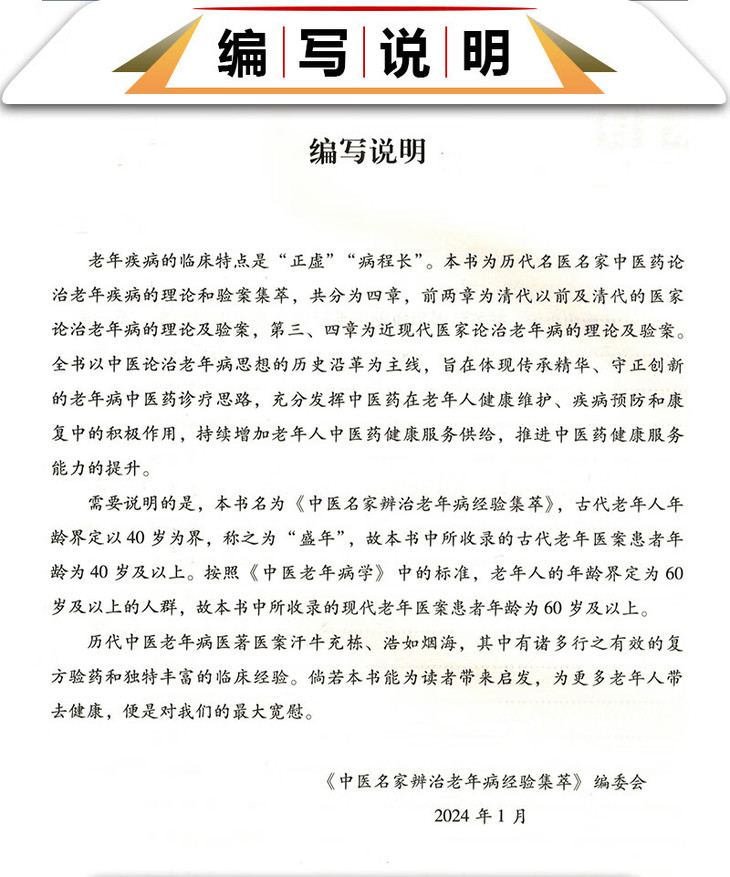 编写说明

编写说明

老年疾病的临床特点是“正虚”“病程长”。本书为历代名医名家中医药论治老年疾病的理论和验案集萃，共分为四章，前两章为清代以前及清代的医家论治老年病的理论及验案，第三、四章为近现代医家论治老年病的理论及验案。全书以中医论治老年病思想的历史沿革为主线，旨在体现传承精华、守正创新的老年病中医药诊疗思路，充分发挥中医药在老年人健康维护、疾病预防和康复中的积极作用，持续增加老年人中医药健康服务供给，推进中医药健康服务能力的提升。

需要说明的是，本书名为《中医名家辨治老年病经验集萃》，古代老年人年龄界定以40岁为界，称之为“盛年”，故本书中所收录的古代老年医案患者年龄为40岁及以上。按照《中医老年病学》中的标准，老年人的年龄界定为60岁及以上的人群，故本书中所收录的现代老年医案患者年龄为60岁及以上。

历代中医老年病医著医案汗牛充栋、浩如烟海，其中有诸多行之有效的复方验药和独特丰富的临床经验。倘若本书能为读者带来启发，为更多老年人带去健康，便是对我们的最大宽慰。

《中医名家辨治老年病经验集萃》编委会

2024年1月